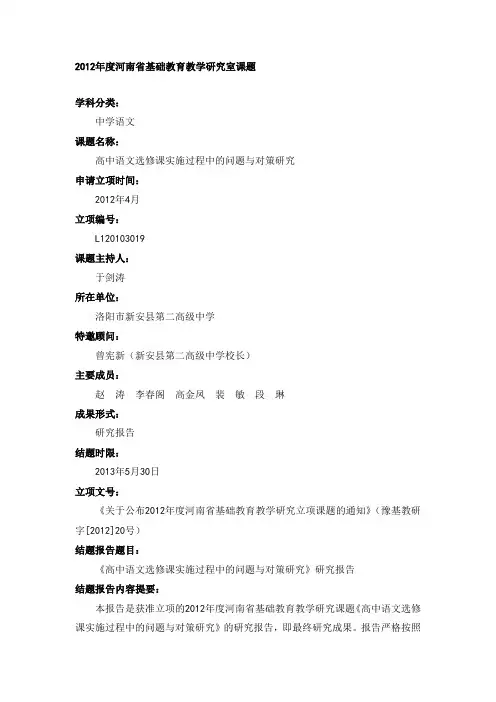 2012年度河南省基础教育教学研究室课题

学科分类：

中学语文

课题名称：

高中语文选修课实施过程中的问题与对策研究

申请立项时间：

2012年4月

立项编号：

L120103019

课题主持人：

于剑涛

所在单位：

洛阳市新安县第二高级中学

特邀顾问：

曾宪新（新安县第二高级中学校长）

主要成员：

赵 涛 李春阁 高金凤 裴 敏 段 琳

成果形式：

研究报告

结题时限：

2013年5月30日

立项文号：

《关于公布2012年度河南省基础教育教学研究立项课题的通知》（豫基教研字[2012]20号）

结题报告题目：

《高中语文选修课实施过程中的问题与对策研究》研究报告

结题报告内容提要：

本报告是获准立项的2012年度河南省基础教育教学研究课题《高中语文选修课实施过程中的问题与对策研究》的研究报告，即最终研究成果。报告严格按照